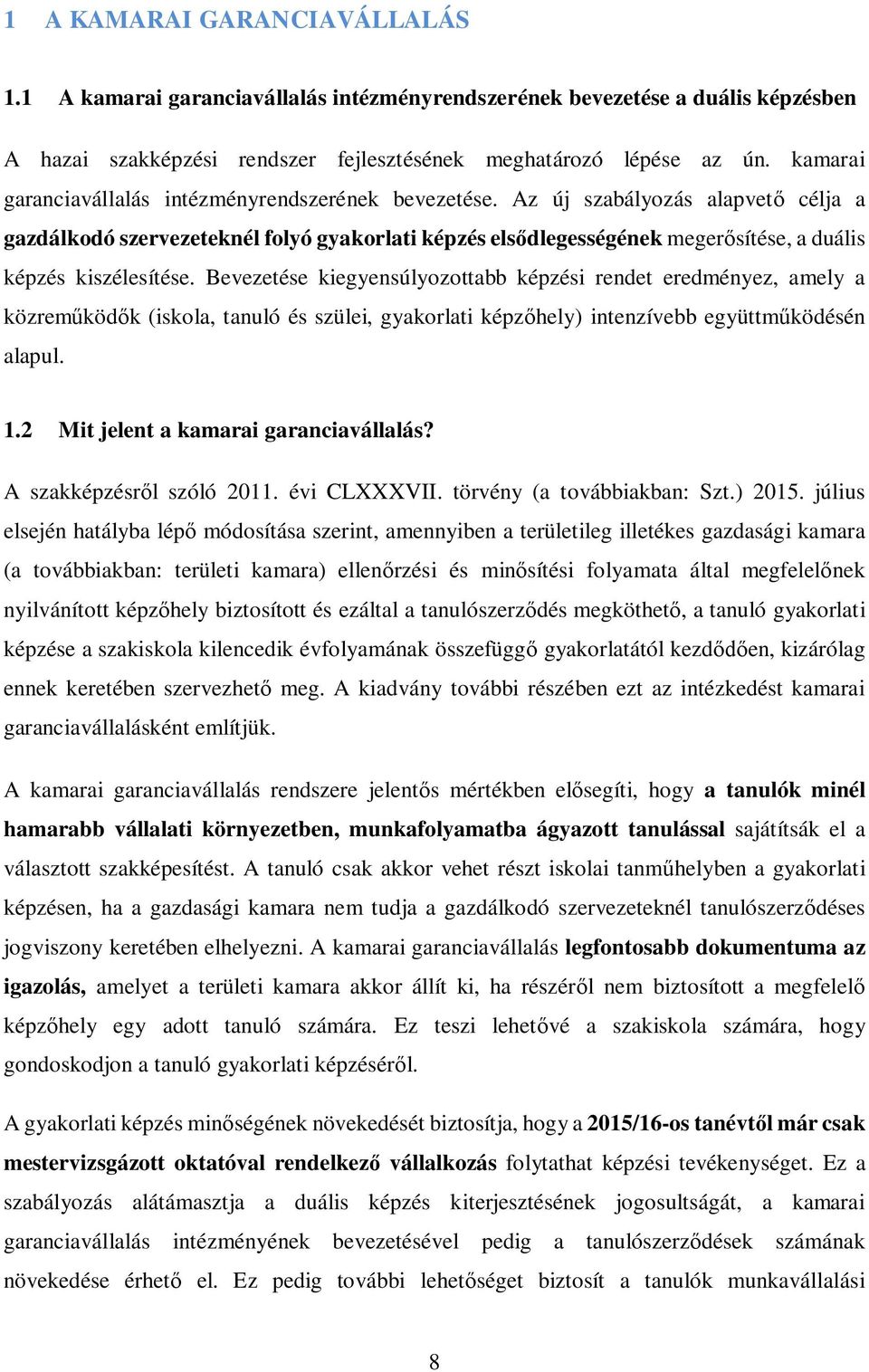 1 A KAMARAI GARANCIAVÁLLALÁS

1.1 A kamarai garanciavállalás intézményrendszerének bevezetése a duális képzésben

A hazai szakképzési rendszer fejlesztésének meghatározó lépése az ún. kamarai garanciavállalás intézményrendszerének bevezetése. Az új szabályozás alapvető célja a gazdálkodó szervezeteknél folyó gyakorlati képzés elsődlegességének megerősítése, a duális képzés kiszélesítése. Bevezetése kiegyensúlyozottabb képzési rendet eredményez, amely a közreműködők (iskola, tanuló és szülei, gyakorlati képzőhely) intenzívebb együttműködésén alapul.

1.2 Mit jelent a kamarai garanciavállalás?

A szakképzésről szóló 2011. évi CLXXXVII. törvény (a továbbiakban: Szt.) 2015. július elsején hatályba lépő módosítása szerint, amennyiben a területileg illetékes gazdasági kamara (a továbbiakban: területi kamara) ellenőrzési és minősítési folyamata által megfelelőnek nyilvánított képzőhely biztosított és ezáltal a tanulószerződés megköthető, a tanuló gyakorlati képzése a szakiskola kilencedik évfolyamának összefüggő gyakorlatától kezdődően, kizárólag ennek keretében szervezhető meg. A kiadvány további részében ezt az intézkedést kamarai garanciavállalásként említjük.

A kamarai garanciavállalás rendszere jelentős mértékben elősegíti, hogy a tanulók minél hamarabb vállalati környezetben, munkafolyamatba ágyazott tanulással sajátítsák el a választott szakképesítést. A tanuló csak akkor vehet részt iskolai tanműhelyben a gyakorlati képzésen, ha a gazdasági kamara nem tudja a gazdálkodó szervezeteknél tanulószerződéses jogviszony keretében elhelyezni. A kamarai garanciavállalás legfontosabb dokumentuma az igazolás, amelyet a területi kamara akkor állít ki, ha részéről nem biztosított a megfelelő képzőhely egy adott tanuló számára. Ez teszi lehetővé a szakiskola számára, hogy gondoskodjon a tanuló gyakorlati képzéséről.

A gyakorlati képzés minőségének növekedését biztosítja, hogy a 2015/16-os tanévtől már csak mestervizsgázott oktatóval rendelkező vállalkozás folytathat képzési tevékenységet. Ez a szabályozás alátámasztja a duális képzés kiterjesztésének jogosultságát, a kamarai garanciavállalás intézményének bevezetésével pedig a tanulószerződések számának növekedése érhető el. Ez pedig további lehetőséget biztosít a tanulók munkavállalási

8